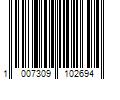 1 007309 102694